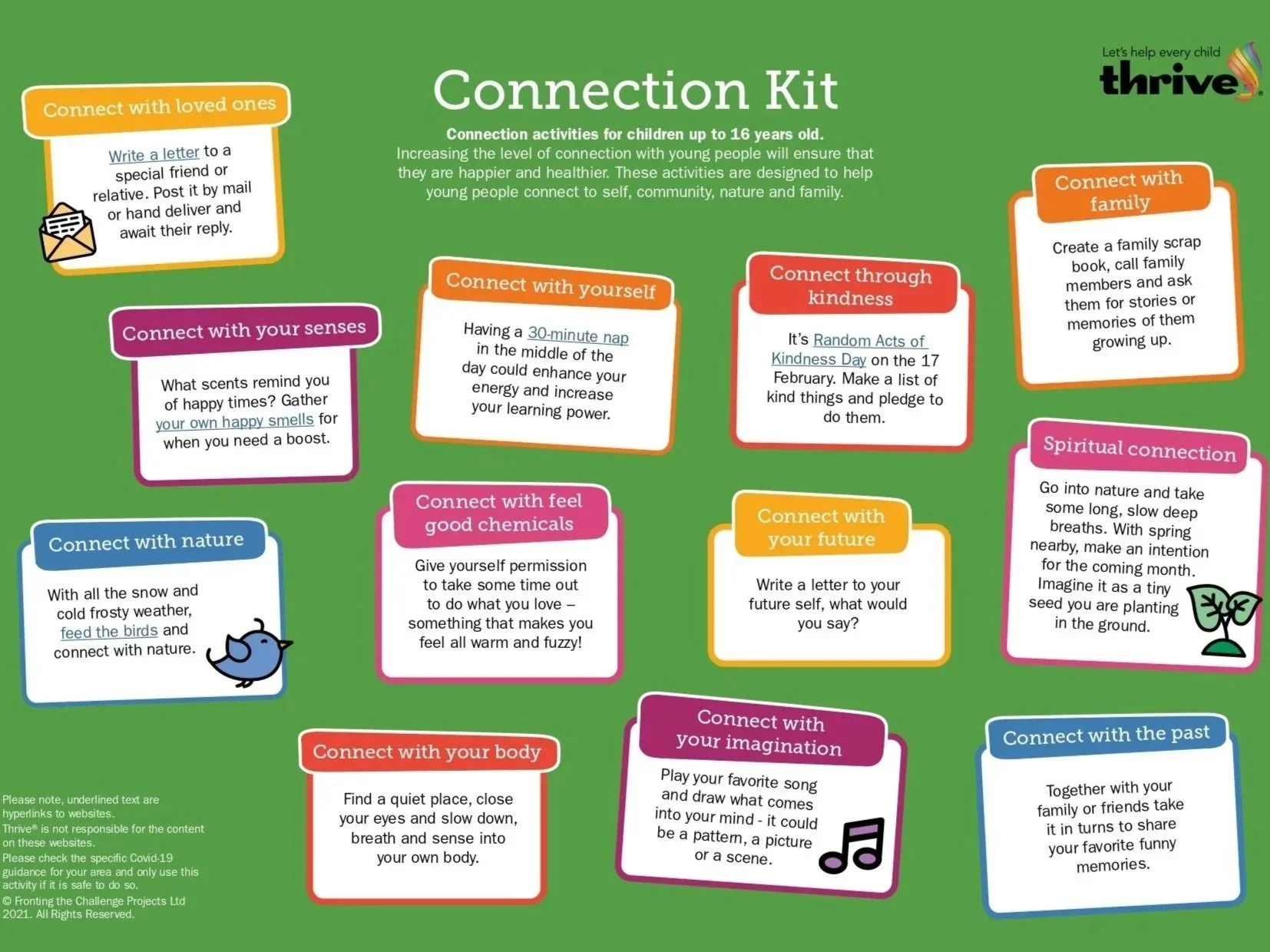 Let's help every child
thrive

Connection Kit

Connection activities for children up to 16 years old.
Increasing the level of connection with young people will ensure that they are happier and healthier. These activities are designed to help young people connect to self, community, nature and family.

Connect with loved ones

Write a letter to a special friend or relative. Post it by mail or hand deliver and await their reply.

Connect with your senses

What scents remind you of happy times? Gather your own happy smells for when you need a boost.

Connect with nature

With all the snow and cold frosty weather, feed the birds and connect with nature.

Connect with yourself

Having a 30-minute nap in the middle of the day could enhance your energy and increase your learning power.

Connect with feel good chemicals

Give yourself permission to take some time out to do what you love – something that makes you feel all warm and fuzzy!

Connect with your body

Find a quiet place, close your eyes and slow down, breath and sense into your own body.

Connect through kindness

It's Random Acts of Kindness Day on the 17 February. Make a list of kind things and pledge to do them.

Connect with your future

Write a letter to your future self, what would you say?

Connect with your imagination

Play your favorite song and draw what comes into your mind - it could be a pattern, a picture or a scene.

Connect with family

Create a family scrap book, call family members and ask them for stories or memories of them growing up.

Spiritual connection

Go into nature and take some long, slow deep breaths. With spring nearby, make an intention for the coming month. Imagine it as a tiny seed you are planting in the ground.

Connect with the past

Together with your family or friends take it in turns to share your favorite funny memories.

Please note, underlined text are hyperlinks to websites.
Thrive® is not responsible for the content on these websites.
Please check the specific Covid-19 guidance for your area and only use this activity if it is safe to do so.
© Fronting the Challenge Projects Ltd 2021. All Rights Reserved.